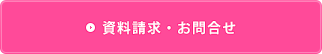 資料請求・お問合せ